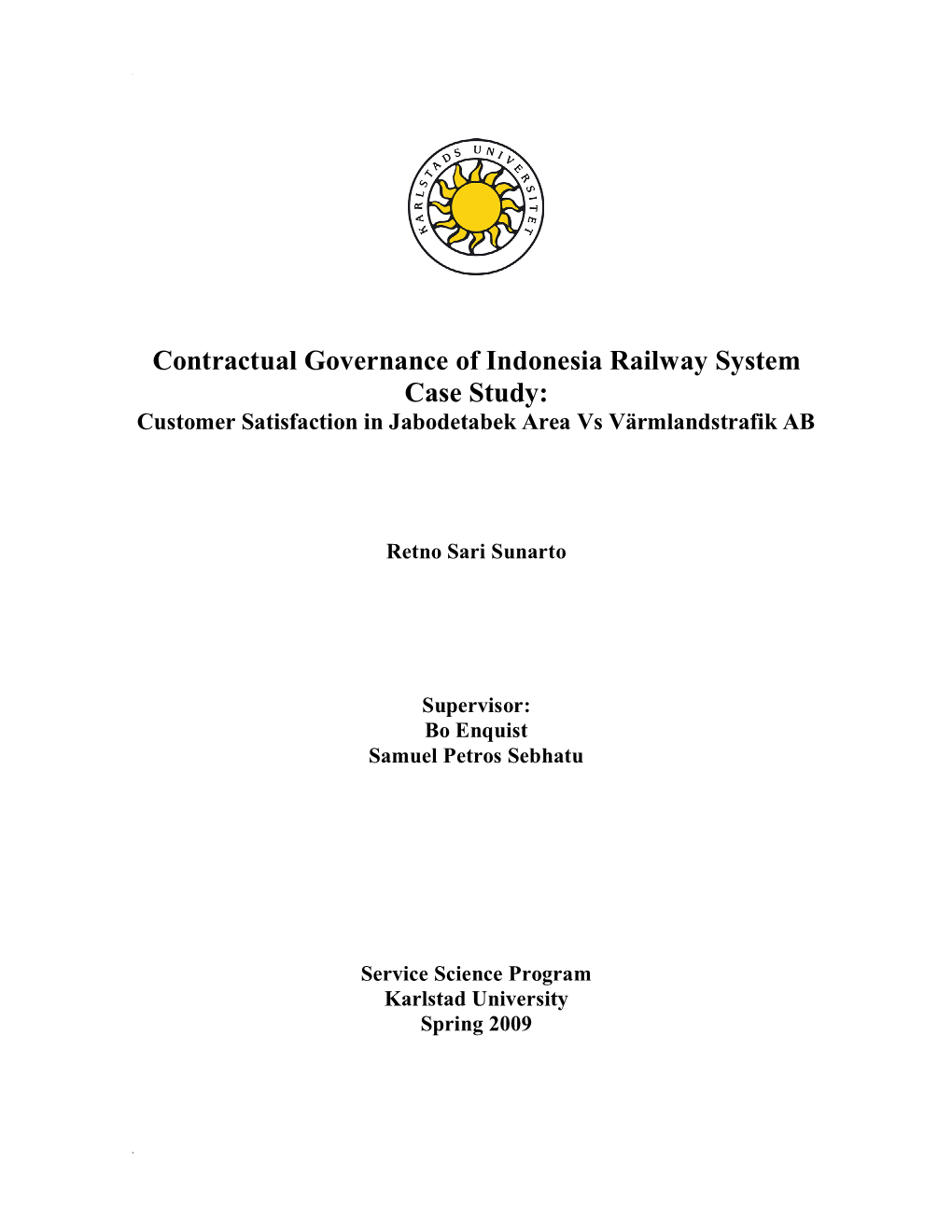 KARLSTADS UNIVERSITET

Contractual Governance of Indonesia Railway System
Case Study:
Customer Satisfaction in Jabodetabek Area Vs Värmlandstrafik AB

Retno Sari Sunarto

Supervisor:
Bo Enquist
Samuel Petros Sebhatu

Service Science Program
Karlstad University
Spring 2009